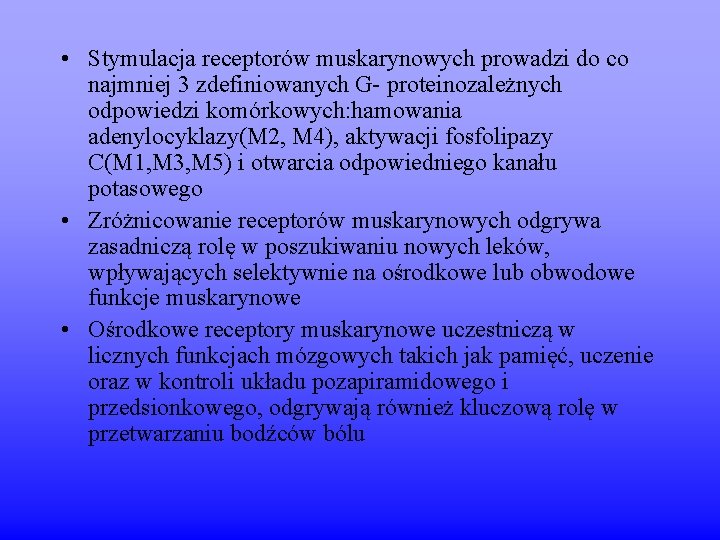 • Stymulacja receptorów muskarynowych prowadzi do co najmniej 3 zdefiniowanych G- proteinozależnych odpowiedzi komórkowych:hamowania adenylocyklazy(M2, M4), aktywacji fosfolipazy C(M1,M3,M5) i otwarcia odpowiedniego kanału potasowego

• Zróżnicowanie receptorów muskarynowych odgrywa zasadniczą rolę w poszukiwaniu nowych leków, wpływających selektywnie na ośrodkowe lub obwodowe funkcje muskarynowe

• Ośrodkowe receptory muskarynowe uczestniczą w licznych funkcjach mózgowych takich jak pamięć, uczenie oraz w kontroli układu pozapiramidowego i przedsionkowego, odgrywają również kluczową rolę w przetwarzaniu bodźców bólu